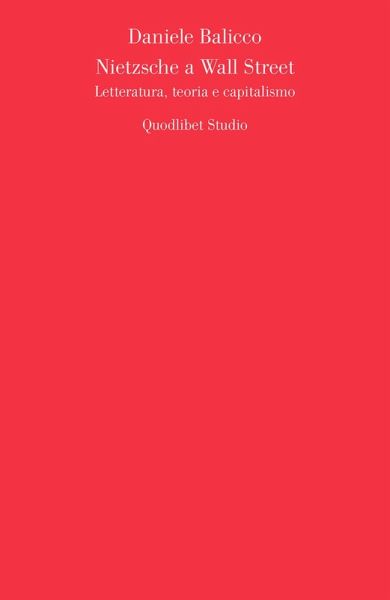 Daniele Balicco
Nietzsche a Wall Street
Letteratura, teoria e capitalismo

Quodlibet Studio